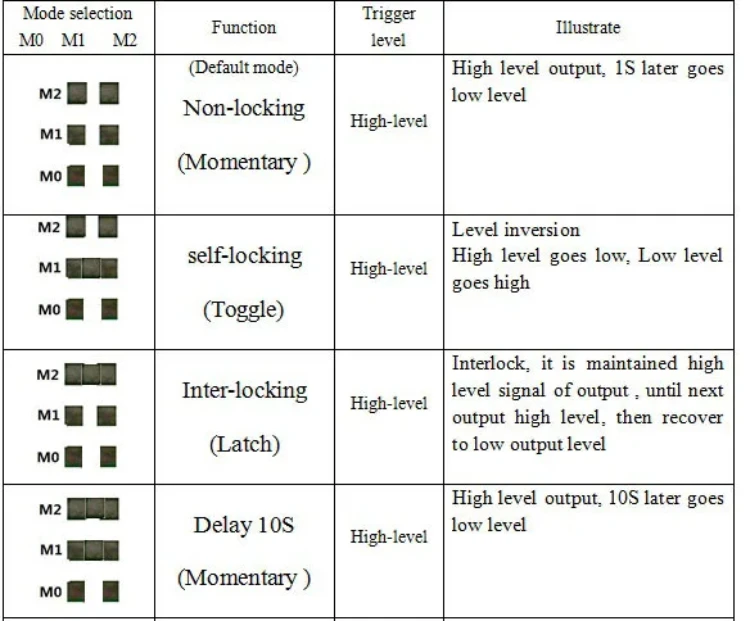 | Mode selection M0 M1 M2 | Function | Trigger level | Illustrate |
|---|---|---|---|
| M2 M1 M0 | (Default mode) Non-locking (Momentary ) | High-level | High level output, 1S later goes low level |
| M2 M1 M0 | self-locking (Toggle) | High-level | Level inversion High level goes low, Low level goes high |
| M2 M1 M0 | Inter-locking (Latch) | High-level | Interlock, it is maintained high level signal of output , until next output high level, then recover to low output level |
| M2 M1 M0 | Delay 10S (Momentary ) | High-level | High level output, 10S later goes low level |